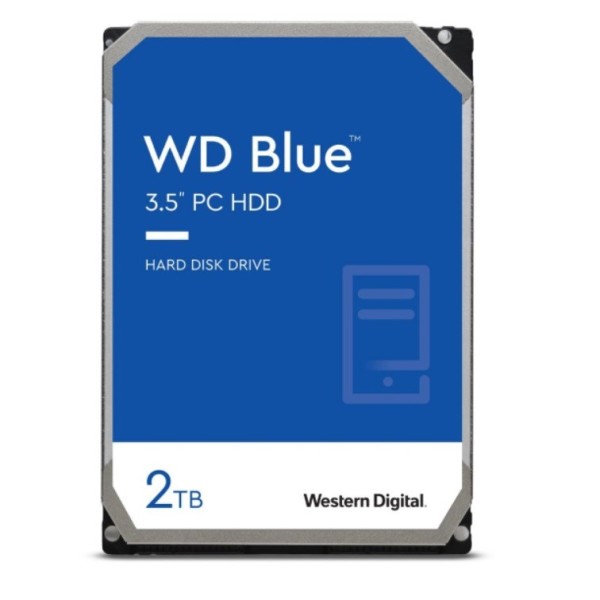 WD Blue™
3.5" PC HDD

HARD DISK DRIVE

2TB

Western Digital.